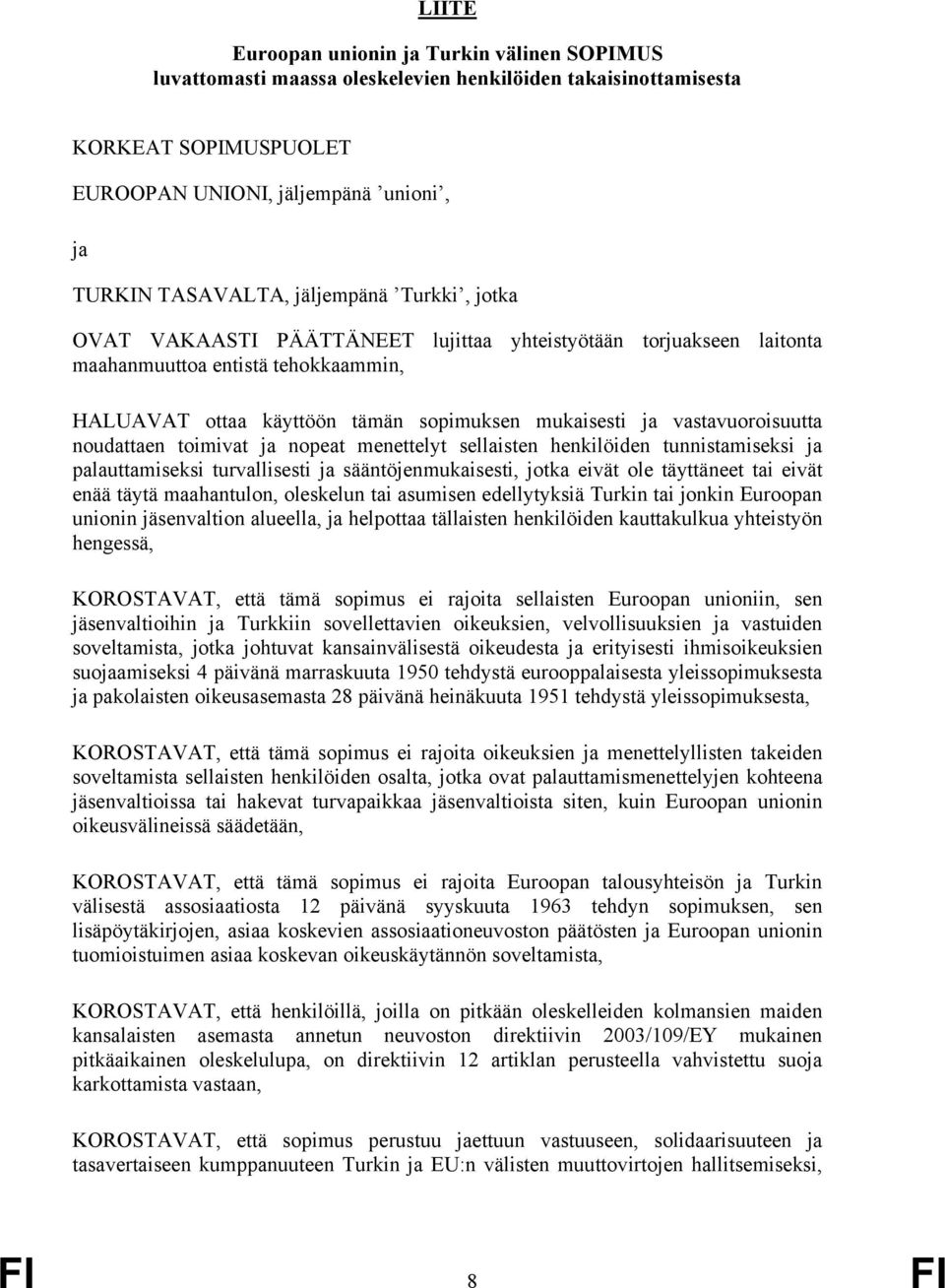 LIITE

Euroopan unionin ja Turkin välinen SOPIMUS
luvattomasti maassa oleskelevien henkilöiden takaisinottamisesta

KORKEAT SOPIMUSPUOLET

EUROOPAN UNIONI, jäljempänä ’unioni’,

ja

TURKIN TASAVALTA, jäljempänä ’Turkki’, jotka

OVAT VAKAASTI PÄÄTTÄNEET lujittaa yhteistyötään torjuakseen laitonta maahanmuuttoa entistä tehokkaammin,

HALUAVAT ottaa käyttöön tämän sopimuksen mukaisesti ja vastavuoroisuutta noudattaen toimivat ja nopeat menettelyt sellaisten henkilöiden tunnistamiseksi ja palauttamiseksi turvallisesti ja sääntöjenmukaisesti, jotka eivät ole täyttäneet tai eivät enää täytä maahantulon, oleskelun tai asumisen edellytyksiä Turkin tai jonkin Euroopan unionin jäsenvaltion alueella, ja helpottaa tällaisten henkilöiden kauttakulkua yhteistyön hengessä,

KOROSTAVAT, että tämä sopimus ei rajoita sellaisten Euroopan unioniin, sen jäsenvaltioihin ja Turkkiin sovellettavien oikeuksien, velvollisuuksien ja vastuiden soveltamista, jotka johtuvat kansainvälisestä oikeudesta ja erityisesti ihmisoikeuksien suojaamiseksi 4 päivänä marraskuuta 1950 tehdystä eurooppalaisesta yleissopimuksesta ja pakolaisten oikeusasemasta 28 päivänä heinäkuuta 1951 tehdystä yleissopimuksesta,

KOROSTAVAT, että tämä sopimus ei rajoita oikeuksien ja menettelyllisten takeiden soveltamista sellaisten henkilöiden osalta, jotka ovat palauttamismenettelyjen kohteena jäsenvaltioissa tai hakevat turvapaikkaa jäsenvaltioista siten, kuin Euroopan unionin oikeusvälineissä säädetään,

KOROSTAVAT, että tämä sopimus ei rajoita Euroopan talousyhteisön ja Turkin välisestä assosiaatiosta 12 päivänä syyskuuta 1963 tehdyn sopimuksen, sen lisäpöytäkirjojen, asiaa koskevien assosiaationeuvoston päätösten ja Euroopan unionin tuomioistuimen asiaa koskevan oikeuskäytännön soveltamista,

KOROSTAVAT, että henkilöillä, joilla on pitkään oleskelleiden kolmansien maiden kansalaisten asemasta annetun neuvoston direktiivin 2003/109/EY mukainen pitkäaikainen oleskelulupa, on direktiivin 12 artiklan perusteella vahvistettu suoja karkottamista vastaan,

KOROSTAVAT, että sopimus perustuu jaettuun vastuuseen, solidaarisuuteen ja tasavertaiseen kumppanuuteen Turkin ja EU:n välisten muuttovirtojen hallitsemiseksi,

FI 8 FI